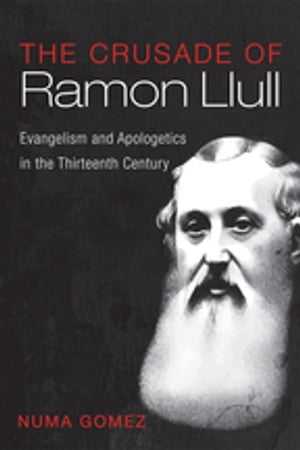 THE CRUSADE OF
Ramon Llull

Evangelism and Apologetics in the Thirteenth Century

NUMA GOMEZ